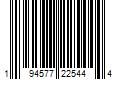 1 94577 22544 4